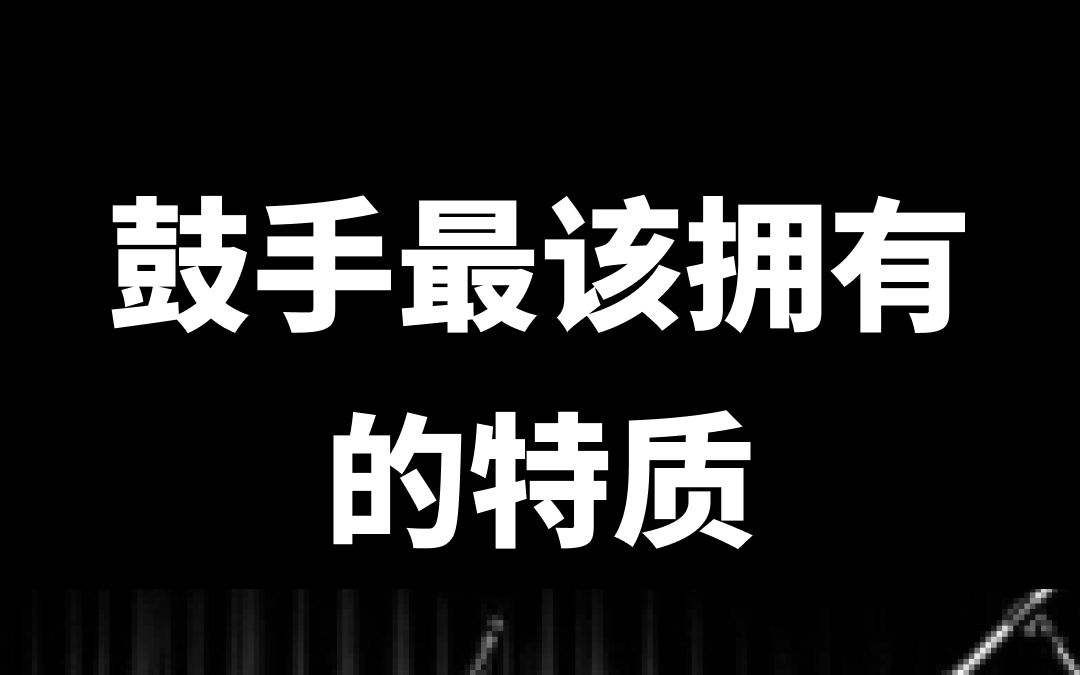 鼓手最该拥有的特质